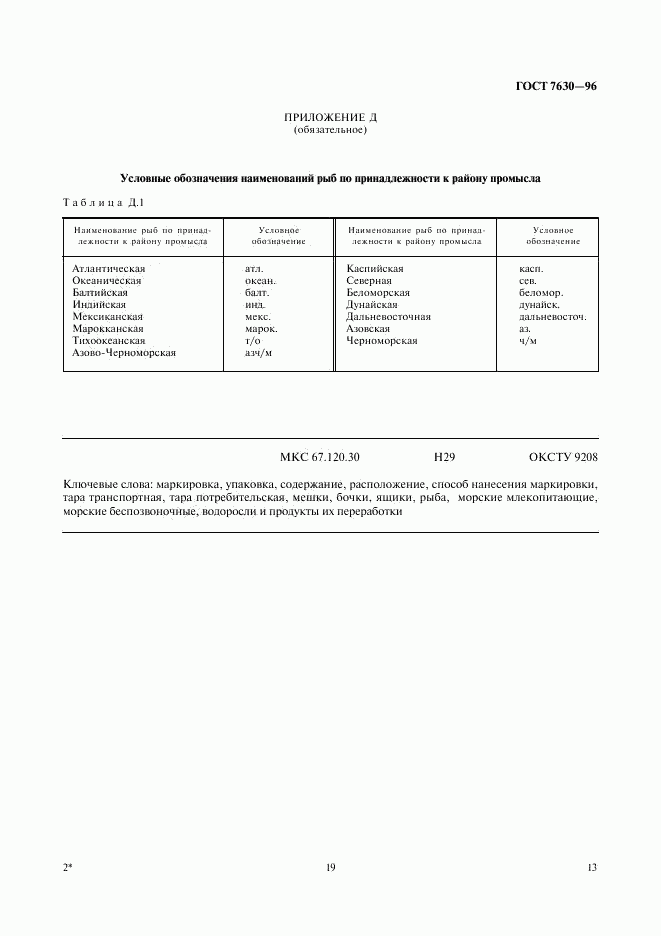 ГОСТ 7630—96

ПРИЛОЖЕНИЕ Д
(обязательное)

Условные обозначения наименований рыб по принадлежности к району промысла

Таблица Д.1

| Наименование рыб по принадлежности к району промысла | Условное обозначение | Наименование рыб по принадлежности к району промысла | Условное обозначение |
|---|---|---|---|
| Атлантическая | атл. | Каспийская | касп. |
| Океаническая | океан. | Северная | сев. |
| Балтийская | балт. | Беломорская | беломор. |
| Индийская | инд. | Дунайская | дунайск. |
| Мексиканская | мекс. | Дальневосточная | дальневосточ. |
| Марокканская | марок. | Азовская | аз. |
| Тихоокеанская | т/о | Черноморская | ч/м |
| Азово-Черноморская | азч/м | | |

МКС 67.120.30 Н29 ОКСТУ 9208

Ключевые слова: маркировка, упаковка, содержание, расположение, способ нанесения маркировки, тара транспортная, тара потребительская, мешки, бочки, ящики, рыба, морские млекопитающие, морские беспозвоночные, водоросли и продукты их переработки

2* 19 13